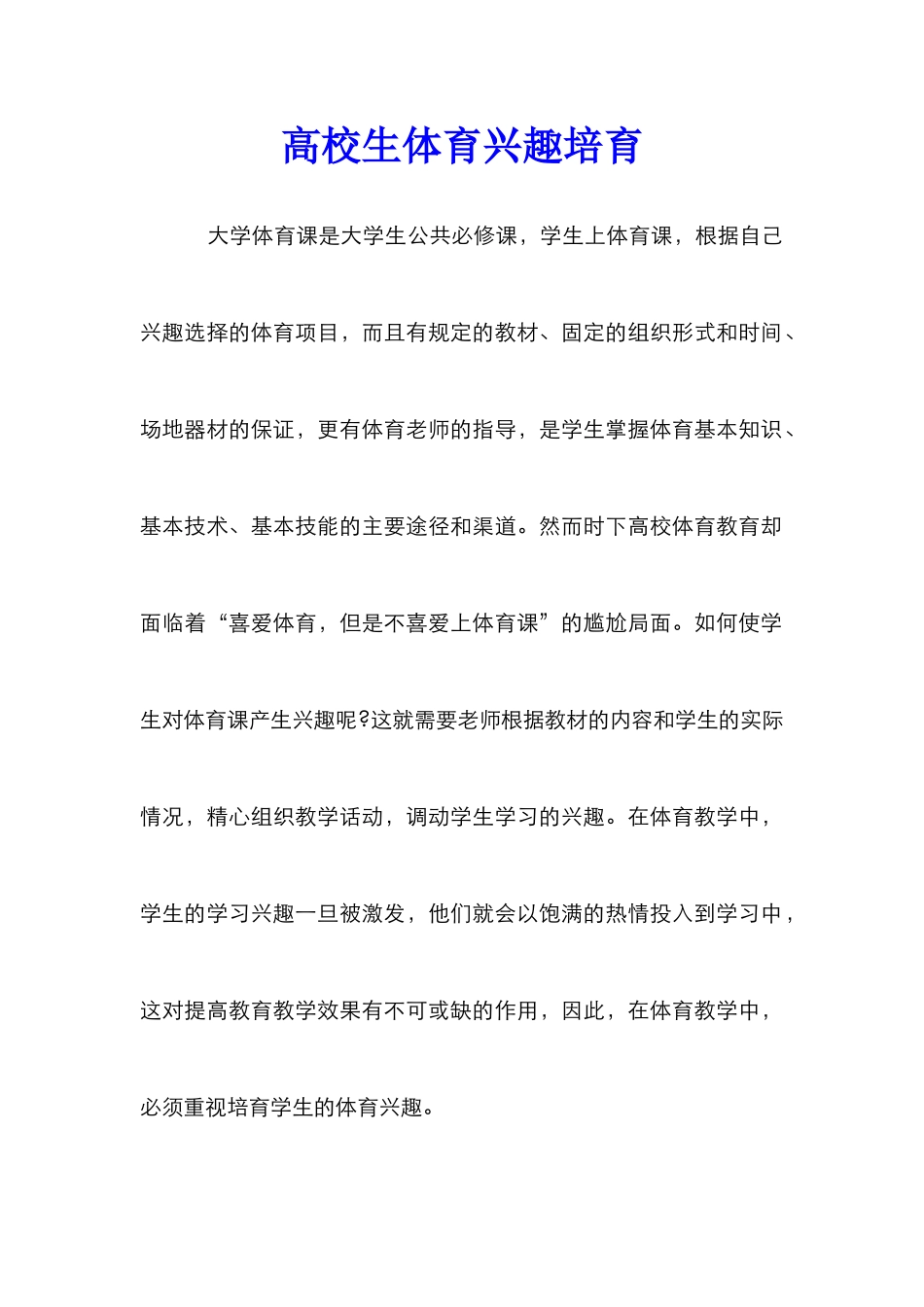 高校生体育兴趣培育

大学体育课是大学生公共必修课，学生上体育课，根据自己兴趣选择的体育项目，而且有规定的教材、固定的组织形式和时间、场地器材的保证，更有体育老师的指导，是学生掌握体育基本知识、基本技术、基本技能的主要途径和渠道。然而时下高校体育教育却面临着“喜爱体育，但是不喜爱上体育课”的尴尬局面。如何使学生对体育课产生兴趣呢?这就需要老师根据教材的内容和学生的实际情况，精心组织教学活动，调动学生学习的兴趣。在体育教学中，学生的学习兴趣一旦被激发，他们就会以饱满的热情投入到学习中，这对提高教育教学效果有不可或缺的作用，因此，在体育教学中，必须重视培育学生的体育兴趣。